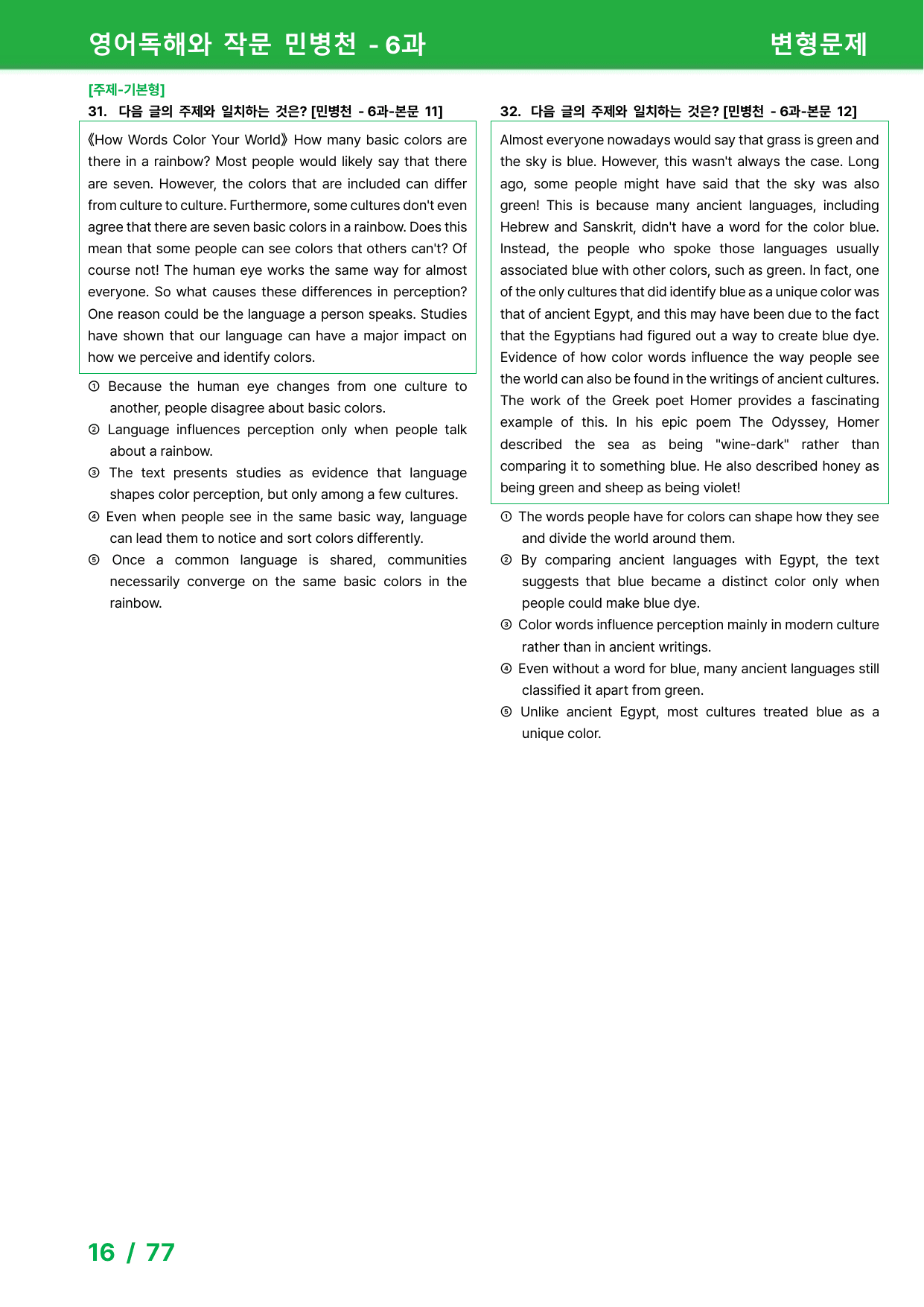 영어독해와 작문 민병천 - 6과

변형문제

[주제-기본형]

31. 다음 글의 주제와 일치하는 것은? [민병천 - 6과-본문 11]

《How Words Color Your World》 How many basic colors are there in a rainbow? Most people would likely say that there are seven. However, the colors that are included can differ from culture to culture. Furthermore, some cultures don't even agree that there are seven basic colors in a rainbow. Does this mean that some people can see colors that others can't? Of course not! The human eye works the same way for almost everyone. So what causes these differences in perception? One reason could be the language a person speaks. Studies have shown that our language can have a major impact on how we perceive and identify colors.

① Because the human eye changes from one culture to another, people disagree about basic colors.

② Language influences perception only when people talk about a rainbow.

③ The text presents studies as evidence that language shapes color perception, but only among a few cultures.

④ Even when people see in the same basic way, language can lead them to notice and sort colors differently.

⑤ Once a common language is shared, communities necessarily converge on the same basic colors in the rainbow.

32. 다음 글의 주제와 일치하는 것은? [민병천 - 6과-본문 12]

Almost everyone nowadays would say that grass is green and the sky is blue. However, this wasn't always the case. Long ago, some people might have said that the sky was also green! This is because many ancient languages, including Hebrew and Sanskrit, didn't have a word for the color blue. Instead, the people who spoke those languages usually associated blue with other colors, such as green. In fact, one of the only cultures that did identify blue as a unique color was that of ancient Egypt, and this may have been due to the fact that the Egyptians had figured out a way to create blue dye. Evidence of how color words influence the way people see the world can also be found in the writings of ancient cultures. The work of the Greek poet Homer provides a fascinating example of this. In his epic poem The Odyssey, Homer described the sea as being "wine-dark" rather than comparing it to something blue. He also described honey as being green and sheep as being violet!

① The words people have for colors can shape how they see and divide the world around them.

② By comparing ancient languages with Egypt, the text suggests that blue became a distinct color only when people could make blue dye.

③ Color words influence perception mainly in modern culture rather than in ancient writings.

④ Even without a word for blue, many ancient languages still classified it apart from green.

⑤ Unlike ancient Egypt, most cultures treated blue as a unique color.

16 / 77